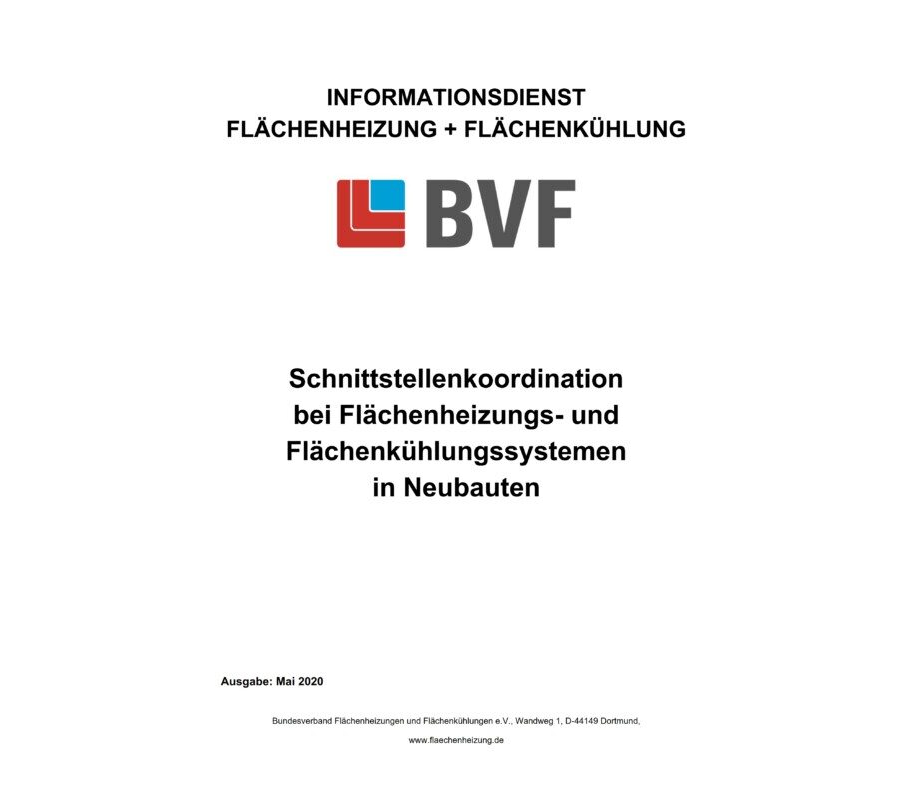 INFORMATIONSDIENST
FLÄCHENHEIZUNG + FLÄCHENKÜHLUNG

BVF

Schnittstellenkoordination bei Flächenheizungs- und Flächenkühlungssystemen in Neubauten

Ausgabe: Mai 2020

Bundesverband Flächenheizungen und Flächenkühlungen e.V., Wandweg 1, D-44149 Dortmund,

www.flaechenheizung.de